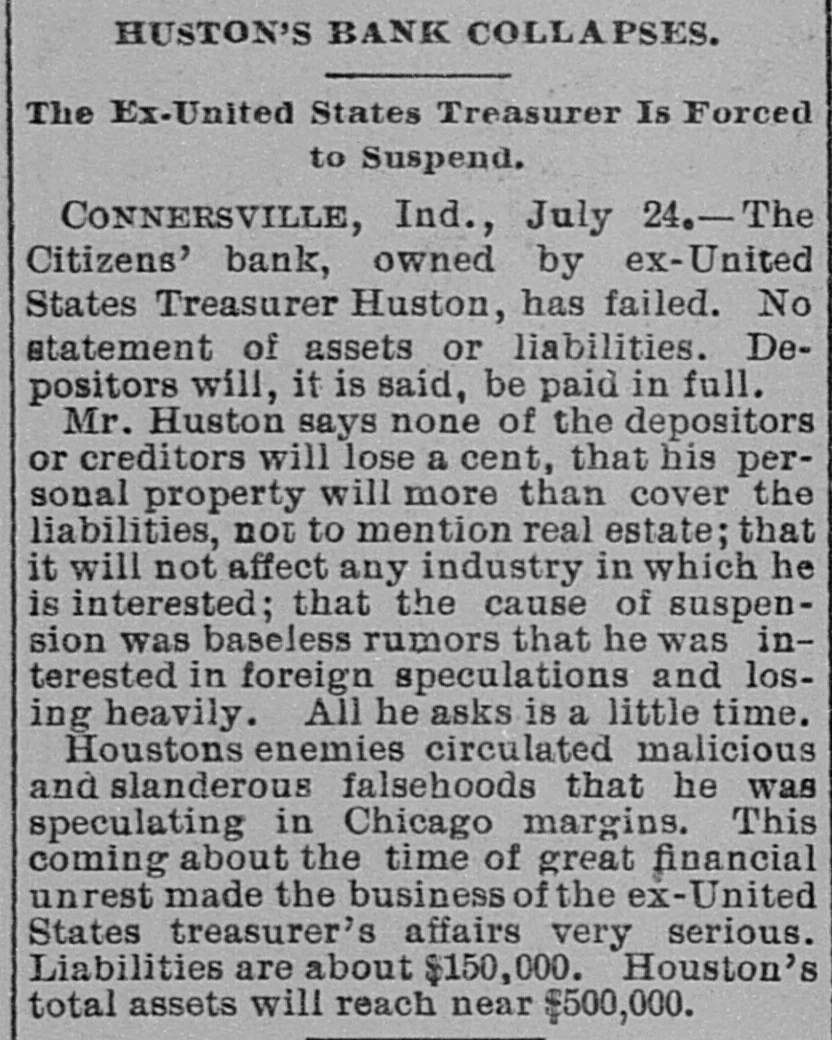 HUSTON'S BANK COLLAPSES.

The Ex-United States Treasurer Is Forced to Suspend.

CONNERSVILLE, Ind., July 24.—The Citizens' bank, owned by ex-United States Treasurer Huston, has failed. No statement of assets or liabilities. Depositors will, it is said, be paid in full.

Mr. Huston says none of the depositors or creditors will lose a cent, that his personal property will more than cover the liabilities, not to mention real estate; that it will not affect any industry in which he is interested; that the cause of suspension was baseless rumors that he was interested in foreign speculations and losing heavily. All he asks is a little time.

Houstons enemies circulated malicious and slanderous falsehoods that he was speculating in Chicago margins. This coming about the time of great financial unrest made the business of the ex-United States treasurer's affairs very serious. Liabilities are about $150,000. Houston's total assets will reach near $500,000.